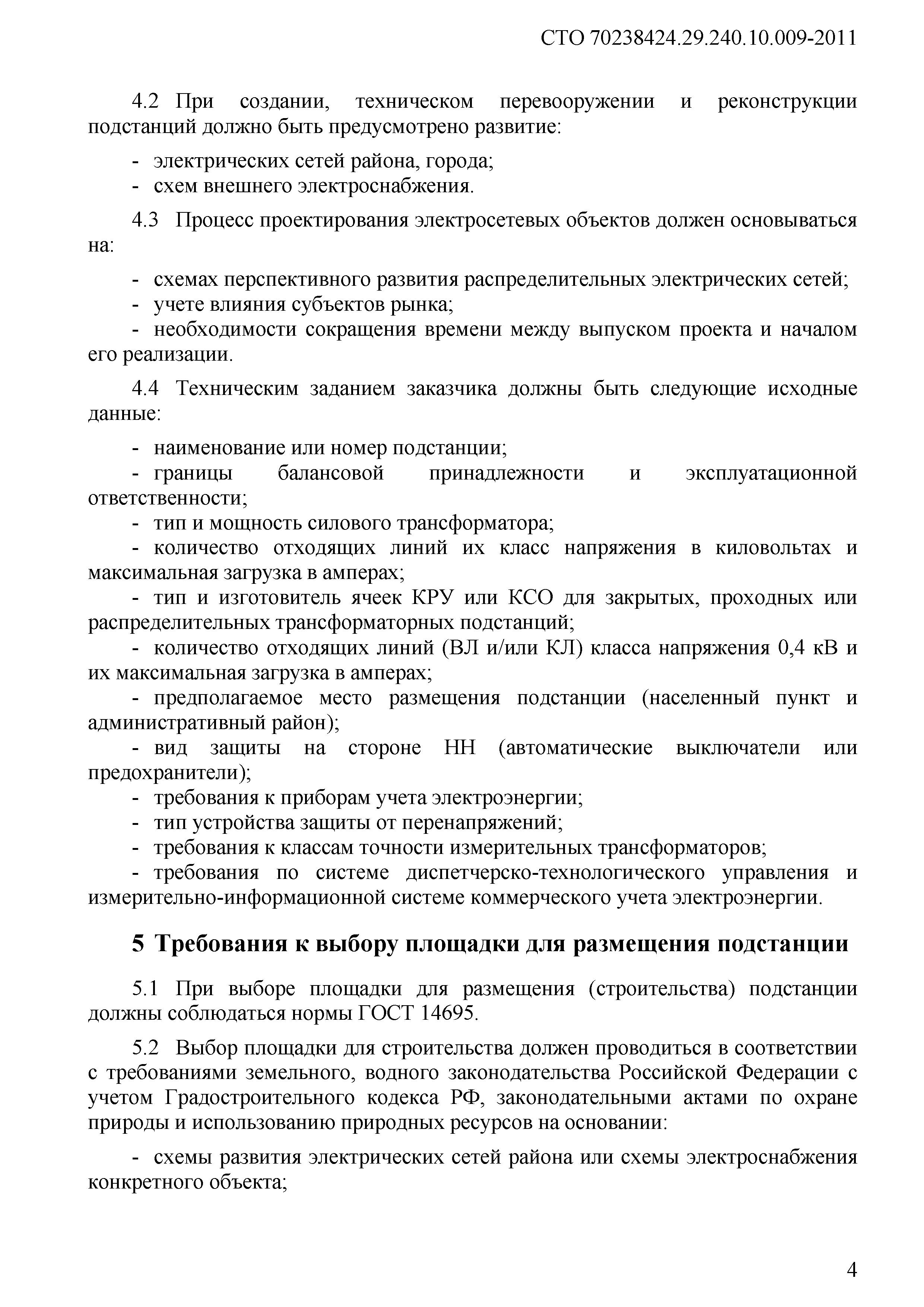 СТО 70238424.29.240.10.009-2011

4.2 При создании, техническом перевооружении и реконструкции подстанций должно быть предусмотрено развитие:

- электрических сетей района, города;
- схем внешнего электроснабжения.

4.3 Процесс проектирования электросетевых объектов должен основываться на:

- схемах перспективного развития распределительных электрических сетей;
- учете влияния субъектов рынка;
- необходимости сокращения времени между выпуском проекта и началом его реализации.

4.4 Техническим заданием заказчика должны быть следующие исходные данные:

- наименование или номер подстанции;
- границы балансовой принадлежности и эксплуатационной ответственности;
- тип и мощность силового трансформатора;
- количество отходящих линий их класс напряжения в киловольтах и максимальная загрузка в амперах;
- тип и изготовитель ячеек КРУ или КСО для закрытых, проходных или распределительных трансформаторных подстанций;
- количество отходящих линий (ВЛ и/или КЛ) класса напряжения 0,4 кВ и их максимальная загрузка в амперах;
- предполагаемое место размещения подстанции (населенный пункт и административный район);
- вид защиты на стороне НН (автоматические выключатели или предохранители);
- требования к приборам учета электроэнергии;
- тип устройства защиты от перенапряжений;
- требования к классам точности измерительных трансформаторов;
- требования по системе диспетчерско-технологического управления и измерительно-информационной системе коммерческого учета электроэнергии.

5 Требования к выбору площадки для размещения подстанции

5.1 При выборе площадки для размещения (строительства) подстанции должны соблюдаться нормы ГОСТ 14695.

5.2 Выбор площадки для строительства должен проводиться в соответствии с требованиями земельного, водного законодательства Российской Федерации с учетом Градостроительного кодекса РФ, законодательными актами по охране природы и использованию природных ресурсов на основании:

- схемы развития электрических сетей района или схемы электроснабжения конкретного объекта;

4